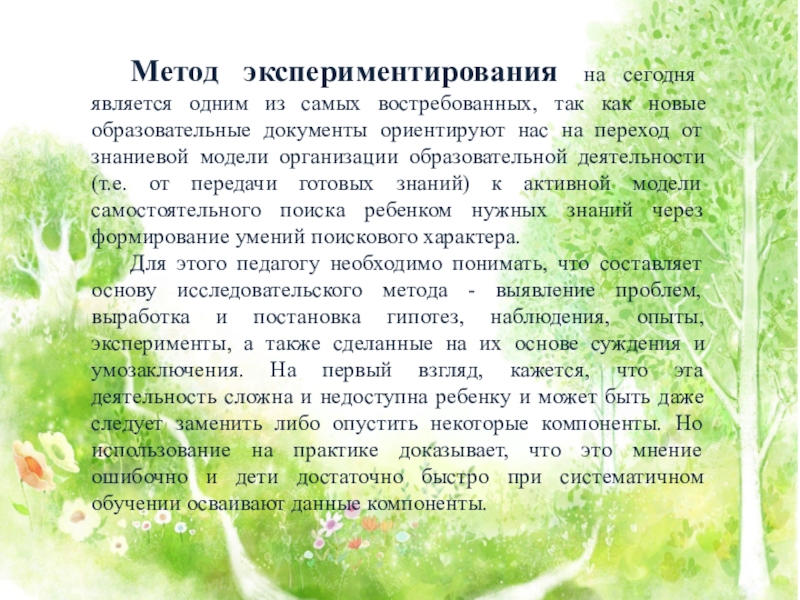 Метод экспериментирования на сегодня является одним из самых востребованных, так как новые образовательные документы ориентируют нас на переход от знаниевой модели организации образовательной деятельности (т.е. от передачи готовых знаний) к активной модели самостоятельного поиска ребенком нужных знаний через формирование умений поискового характера.

Для этого педагогу необходимо понимать, что составляет основу исследовательского метода - выявление проблем, выработка и постановка гипотез, наблюдения, опыты, эксперименты, а также сделанные на их основе суждения и умозаключения. На первый взгляд, кажется, что эта деятельность сложна и недоступна ребенку и может быть даже следует заменить либо опустить некоторые компоненты. Но использование на практике доказывает, что это мнение ошибочно и дети достаточно быстро при систематичном обучении осваивают данные компоненты.